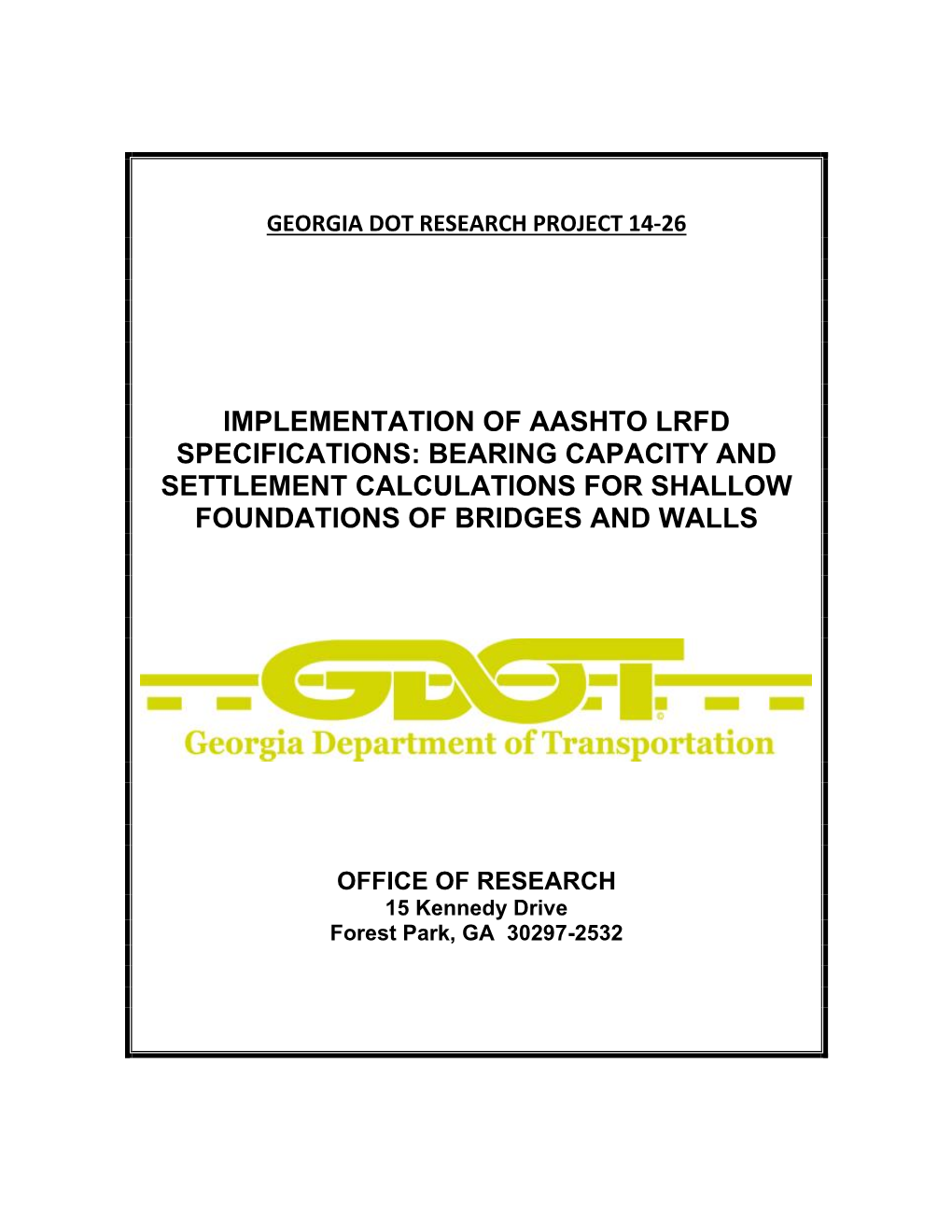 GEORGIA DOT RESEARCH PROJECT 14-26

IMPLEMENTATION OF AASHTO LRFD SPECIFICATIONS: BEARING CAPACITY AND SETTLEMENT CALCULATIONS FOR SHALLOW FOUNDATIONS OF BRIDGES AND WALLS

GDOT

Georgia Department of Transportation

OFFICE OF RESEARCH
15 Kennedy Drive
Forest Park, GA 30297-2532